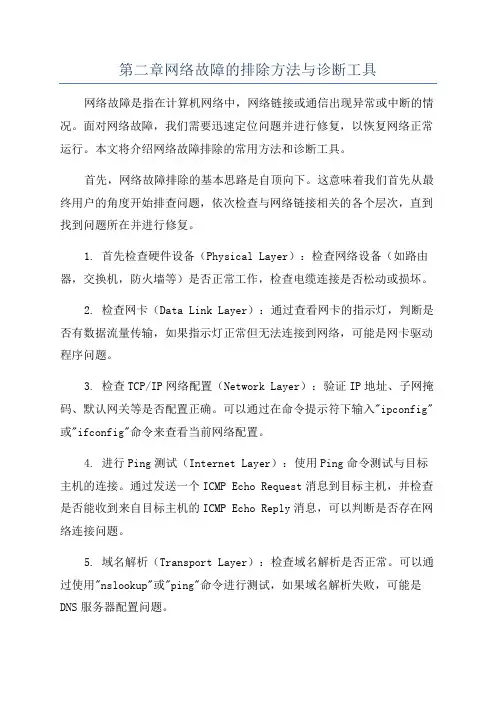 第二章网络故障的排除方法与诊断工具

网络故障是指在计算机网络中，网络链接或通信出现异常或中断的情况。面对网络故障，我们需要迅速定位问题并进行修复，以恢复网络正常运行。本文将介绍网络故障排除的常用方法和诊断工具。

首先，网络故障排除的基本思路是自顶向下。这意味着我们首先从最终用户的角度开始排查问题，依次检查与网络链接相关的各个层次，直到找到问题所在并进行修复。

1. 首先检查硬件设备（Physical Layer）：检查网络设备（如路由器，交换机，防火墙等）是否正常工作，检查电缆连接是否松动或损坏。

2. 检查网卡（Data Link Layer）：通过查看网卡的指示灯，判断是否有数据流量传输，如果指示灯正常但无法连接到网络，可能是网卡驱动程序问题。

3. 检查TCP/IP网络配置（Network Layer）：验证IP地址、子网掩码、默认网关等是否配置正确。可以通过在命令提示符下输入"ipconfig"或"ifconfig"命令来查看当前网络配置。

4. 进行Ping测试（Internet Layer）：使用Ping命令测试与目标主机的连接。通过发送一个ICMP Echo Request消息到目标主机，并检查是否能收到来自目标主机的ICMP Echo Reply消息，可以判断是否存在网络连接问题。

5. 域名解析（Transport Layer）：检查域名解析是否正常。可以通过使用"nslookup"或"ping"命令进行测试，如果域名解析失败，可能是DNS服务器配置问题。